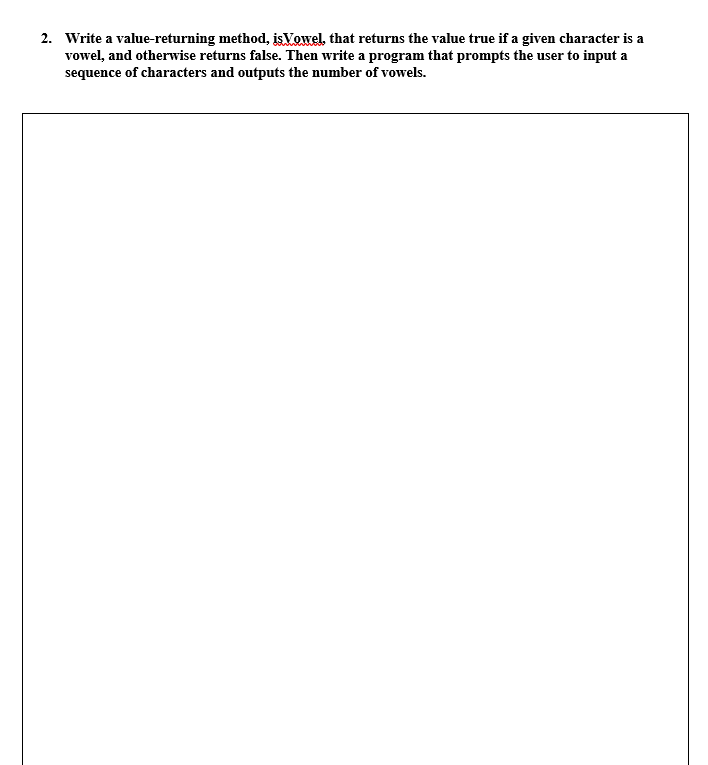 2. Write a value-returning method, isVowel, that returns the value true if a given character is a vowel, and otherwise returns false. Then write a program that prompts the user to input a sequence of characters and outputs the number of vowels.